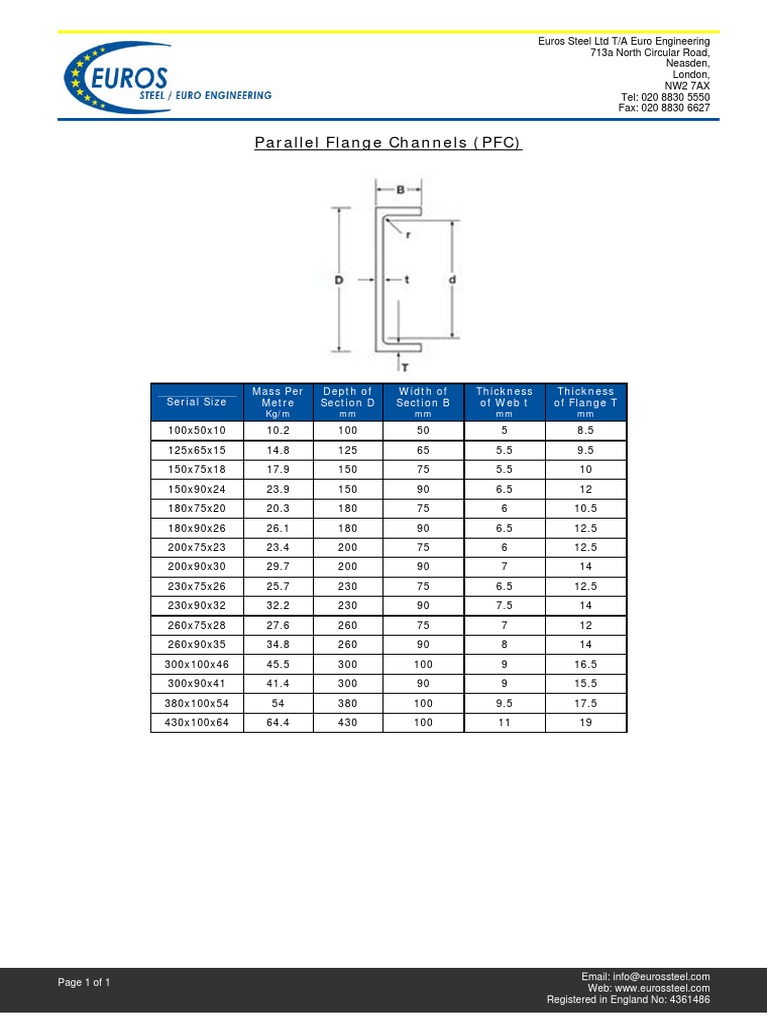 EUROS
STEEL / EURO ENGINEERING

Euros Steel Ltd T/A Euro Engineering
713a North Circular Road,
Neasden,
London,
NW2 7AX
Tel: 020 8830 5550
Fax: 020 8830 6627

Parallel Flange Channels (PFC)

B
r
D
t
d
T

| Serial Size | Mass Per Metre Kg/m | Depth of Section D mm | Width of Section B mm | Thickness of Web t mm | Thickness of Flange T mm |
|---|---|---|---|---|---|
| 100x50x10 | 10.2 | 100 | 50 | 5 | 8.5 |
| 125x65x15 | 14.8 | 125 | 65 | 5.5 | 9.5 |
| 150x75x18 | 17.9 | 150 | 75 | 5.5 | 10 |
| 150x90x24 | 23.9 | 150 | 90 | 6.5 | 12 |
| 180x75x20 | 20.3 | 180 | 75 | 6 | 10.5 |
| 180x90x26 | 26.1 | 180 | 90 | 6.5 | 12.5 |
| 200x75x23 | 23.4 | 200 | 75 | 6 | 12.5 |
| 200x90x30 | 29.7 | 200 | 90 | 7 | 14 |
| 230x75x26 | 25.7 | 230 | 75 | 6.5 | 12.5 |
| 230x90x32 | 32.2 | 230 | 90 | 7.5 | 14 |
| 260x75x28 | 27.6 | 260 | 75 | 7 | 12 |
| 260x90x35 | 34.8 | 260 | 90 | 8 | 14 |
| 300x100x46 | 45.5 | 300 | 100 | 9 | 16.5 |
| 300x90x41 | 41.4 | 300 | 90 | 9 | 15.5 |
| 380x100x54 | 54 | 380 | 100 | 9.5 | 17.5 |
| 430x100x64 | 64.4 | 430 | 100 | 11 | 19 |

Page 1 of 1

Email: info@eurossteel.com
Web: www.eurossteel.com
Registered in England No: 4361486